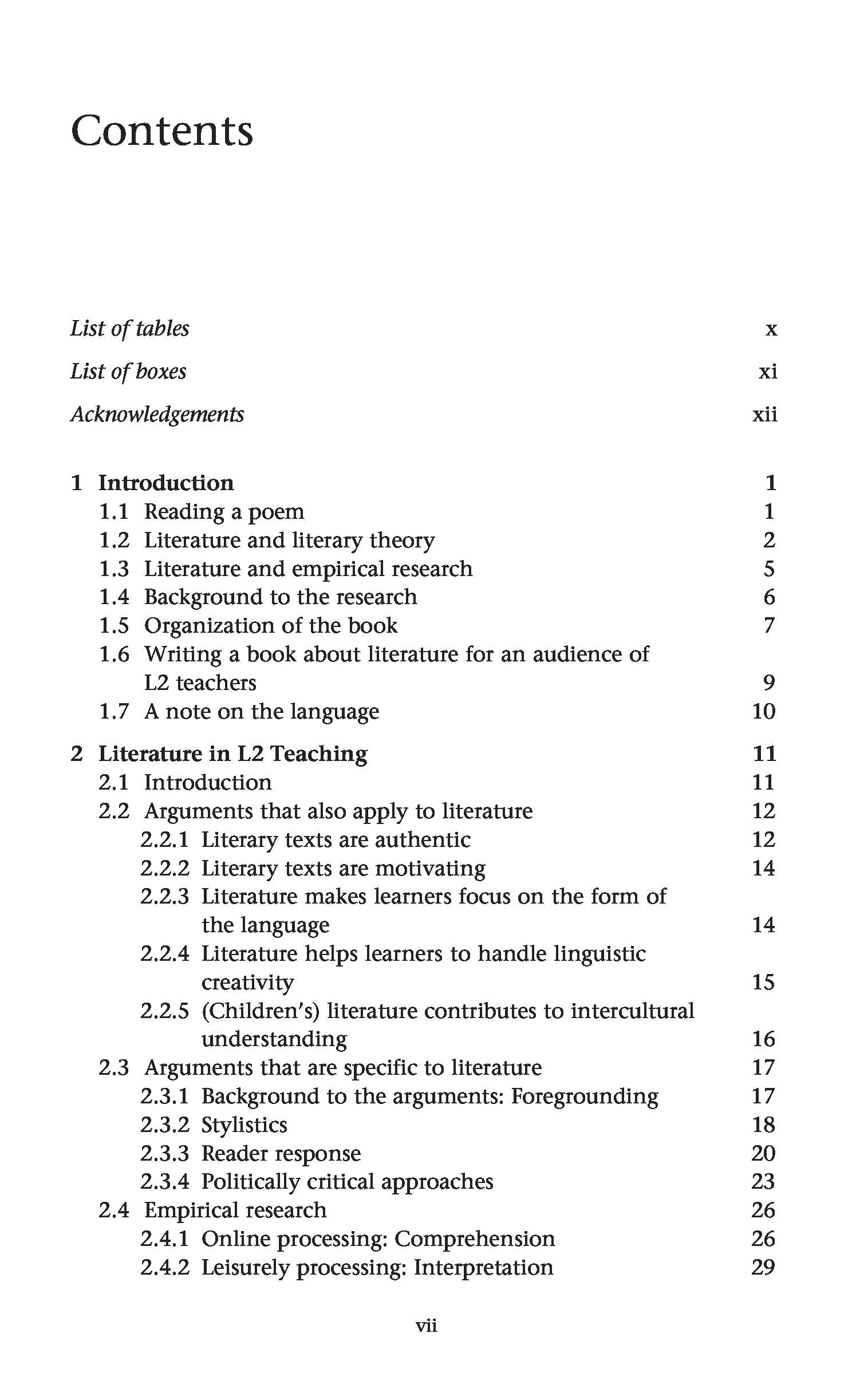 Contents

List of tables x
List of boxes xi
Acknowledgements xii

1 Introduction 1
1.1 Reading a poem 1
1.2 Literature and literary theory 2
1.3 Literature and empirical research 5
1.4 Background to the research 6
1.5 Organization of the book 7
1.6 Writing a book about literature for an audience of L2 teachers 9
1.7 A note on the language 10

2 Literature in L2 Teaching 11
2.1 Introduction 11
2.2 Arguments that also apply to literature 12
2.2.1 Literary texts are authentic 12
2.2.2 Literary texts are motivating 14
2.2.3 Literature makes learners focus on the form of the language 14
2.2.4 Literature helps learners to handle linguistic creativity 15
2.2.5 (Children's) literature contributes to intercultural understanding 16
2.3 Arguments that are specific to literature 17
2.3.1 Background to the arguments: Foregrounding 17
2.3.2 Stylistics 18
2.3.3 Reader response 20
2.3.4 Politically critical approaches 23
2.4 Empirical research 26
2.4.1 Online processing: Comprehension 26
2.4.2 Leisurely processing: Interpretation 29

vii